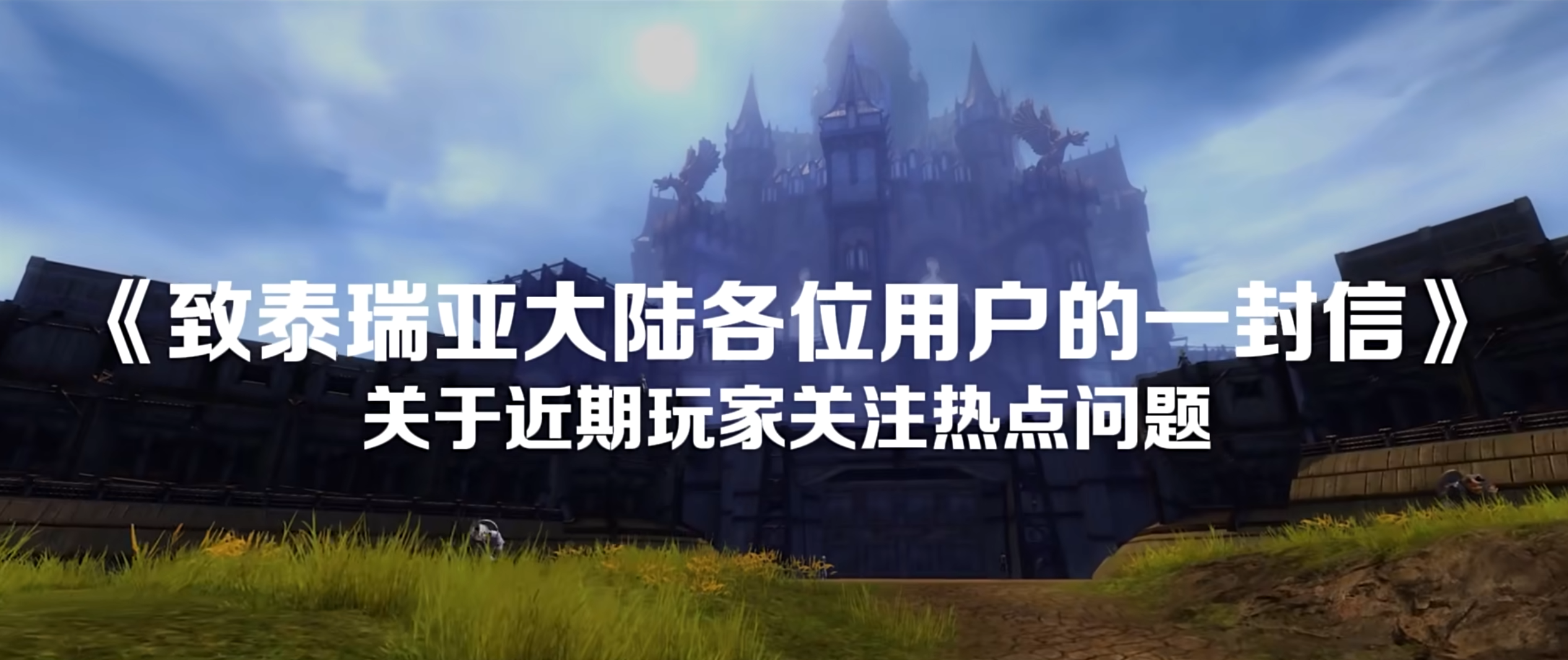 《致泰瑞亚大陆各位用户的一封信》
关于近期玩家关注热点问题